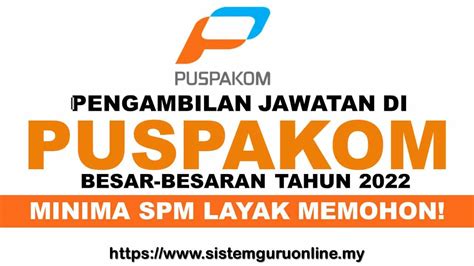 PUSPAKOM

PENGAMBILAN JAWATAN DI

PUSPAKOM

BESAR-BESARAN TAHUN 2022

MINIMA SPM LAYAK MEMOHON!

https://www.sistemguruonline.my